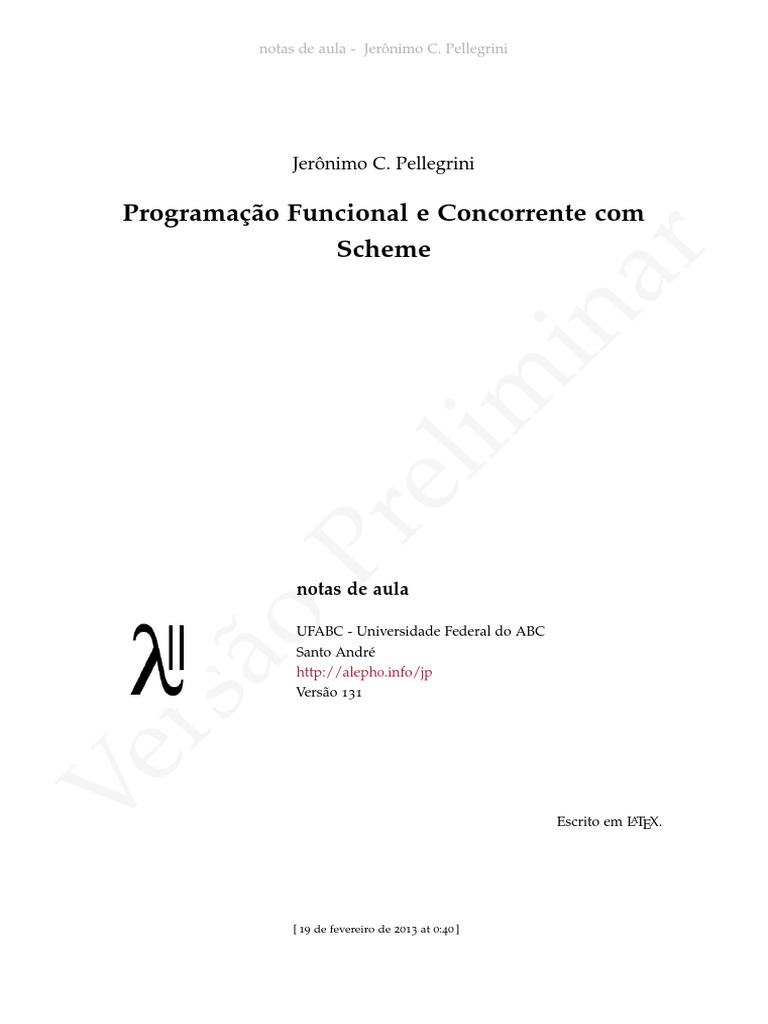 notas de aula - Jerônimo C. Pellegrini

Jerônimo C. Pellegrini

Programação Funcional e Concorrente com Scheme

Versão Preliminar

notas de aula

$\lambda$

UFABC - Universidade Federal do ABC
Santo André
http://alepho.info/jp
Versão 131

Escrito em $\LaTeX$.

[ 19 de fevereiro de 2013 at 0:40 ]